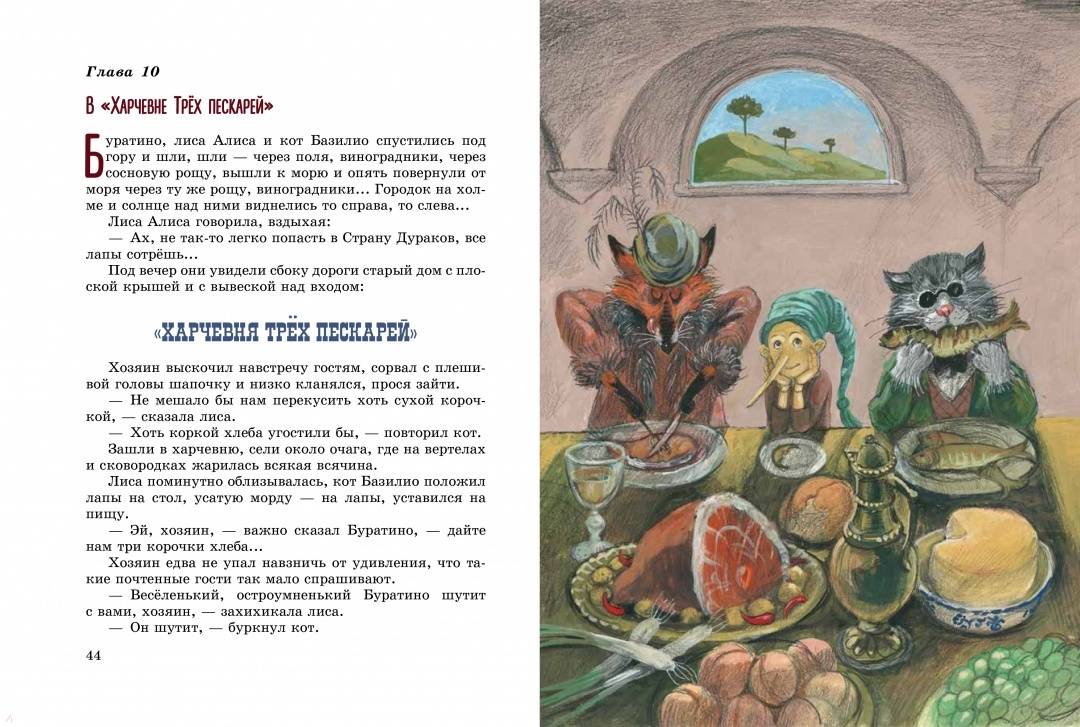 Глава 10

В «Харчевне Трёх пескарей»

Буратино, лиса Алиса и кот Базилио спустились под гору и шли, шли — через поля, виноградники, через сосновую рощу, вышли к морю и опять повернули от моря через ту же рощу, виноградники… Городок на холме и солнце над ними виднелись то справа, то слева…

Лиса Алиса говорила, вздыхая:

— Ах, не так-то легко попасть в Страну Дураков, все лапы сотрёшь…

Под вечер они увидели сбоку дороги старый дом с плоской крышей и с вывеской над входом:

«ХАРЧЕВНЯ ТРЁХ ПЕСКАРЕЙ»

Хозяин выскочил навстречу гостям, сорвал с плешивой головы шапочку и низко кланялся, прося зайти.

— Не мешало бы нам перекусить хоть сухой корочкой, — сказала лиса.

— Хоть коркой хлеба угостили бы, — повторил кот.

Зашли в харчевню, сели около очага, где на вертелах и сковородках жарилась всякая всячина.

Лиса поминутно облизывалась, кот Базилио положил лапы на стол, усатую морду — на лапы, уставился на пищу.

— Эй, хозяин, — важно сказал Буратино, — дайте нам три корочки хлеба…

Хозяин едва не упал навзничь от удивления, что такие почтенные гости так мало спрашивают.

— Весёленький, остроумненький Буратино шутит с вами, хозяин, — захихикала лиса.

— Он шутит, — буркнул кот.

44